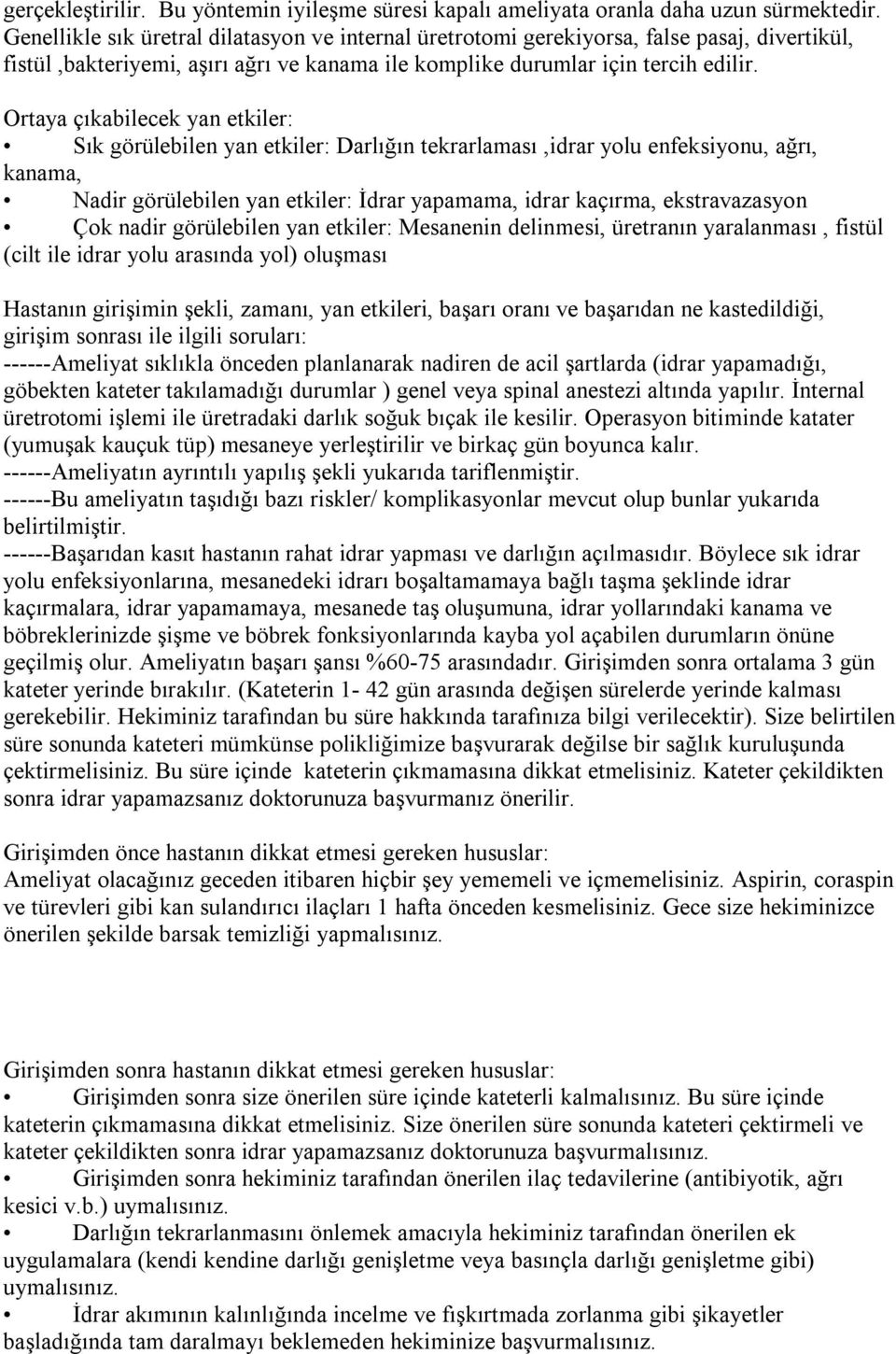 gerçekleştirilir. Bu yöntemin iyileşme süresi kapalı ameliyata oranla daha uzun sürmektedir. Genellikle sık üretral dilatasyon ve internal üretrotomi gerekiyorsa, false pasaj, divertikül, fistül ,bakteriyemi, aşırı ağrı ve kanama ile komplike durumlar için tercih edilir.

Ortaya çıkabilecek yan etkiler:
• Sık görülebilen yan etkiler: Darlığın tekrarlaması ,idrar yolu enfeksiyonu, ağrı, kanama,
• Nadir görülebilen yan etkiler: İdrar yapamama, idrar kaçırma, ekstravazasyon
• Çok nadir görülebilen yan etkiler: Mesanenin delinmesi, üretranın yaralanması , fistül (cilt ile idrar yolu arasında yol) oluşması

Hastanın girişimin şekli, zamanı, yan etkileri, başarı oranı ve başarıdan ne kastedildiği, girişim sonrası ile ilgili soruları:
------Ameliyat sıklıkla önceden planlanarak nadiren de acil şartlarda (idrar yapamadığı, göbekten kateter takılamadığı durumlar ) genel veya spinal anestezi altında yapılır. İnternal üretrotomi işlemi ile üretradaki darlık soğuk bıçak ile kesilir. Operasyon bitiminde katater (yumuşak kauçuk tüp) mesaneye yerleştirilir ve birkaç gün boyunca kalır.
------Ameliyatın ayrıntılı yapılış şekli yukarıda tariflenmiştir.
------Bu ameliyatın taşıdığı bazı riskler/ komplikasyonlar mevcut olup bunlar yukarıda belirtilmiştir.
------Başarıdan kasıt hastanın rahat idrar yapması ve darlığın açılmasıdır. Böylece sık idrar yolu enfeksiyonlarına, mesanedeki idrarı boşaltamamaya bağlı taşma şeklinde idrar kaçırmalara, idrar yapamamaya, mesanede taş oluşumuna, idrar yollarındaki kanama ve böbreklerinizde şişme ve böbrek fonksiyonlarında kayba yol açabilen durumların önüne geçilmiş olur. Ameliyatın başarı şansı %60-75 arasındadır. Girişimden sonra ortalama 3 gün kateter yerinde bırakılır. (Kateterin 1- 42 gün arasında değişen sürelerde yerinde kalması gerekebilir. Hekiminiz tarafından bu süre hakkında tarafınıza bilgi verilecektir). Size belirtilen süre sonunda kateteri mümkünse polikliğimize başvurarak değilse bir sağlık kuruluşunda çektirmelisiniz. Bu süre içinde kateterin çıkmamasına dikkat etmelisiniz. Kateter çekildikten sonra idrar yapamazsanız doktorunuza başvurmanız önerilir.

Girişimden önce hastanın dikkat etmesi gereken hususlar:
Ameliyat olacağınız geceden itibaren hiçbir şey yememeli ve içmemelisiniz. Aspirin, coraspin ve türevleri gibi kan sulandırıcı ilaçları 1 hafta önceden kesmelisiniz. Gece size hekiminizce önerilen şekilde barsak temizliği yapmalısınız.

Girişimden sonra hastanın dikkat etmesi gereken hususlar:
• Girişimden sonra size önerilen süre içinde kateterli kalmalısınız. Bu süre içinde kateterin çıkmamasına dikkat etmelisiniz. Size önerilen süre sonunda kateteri çektirmeli ve kateter çekildikten sonra idrar yapamazsanız doktorunuza başvurmalısınız.
• Girişimden sonra hekiminiz tarafından önerilen ilaç tedavilerine (antibiyotik, ağrı kesici v.b.) uymalısınız.
• Darlığın tekrarlanmasını önlemek amacıyla hekiminiz tarafından önerilen ek uygulamalara (kendi kendine darlığı genişletme veya basınçla darlığı genişletme gibi) uymalısınız.
• İdrar akımının kalınlığında incelme ve fışkırtmada zorlanma gibi şikayetler başladığında tam daralmayı beklemeden hekiminize başvurmalısınız.